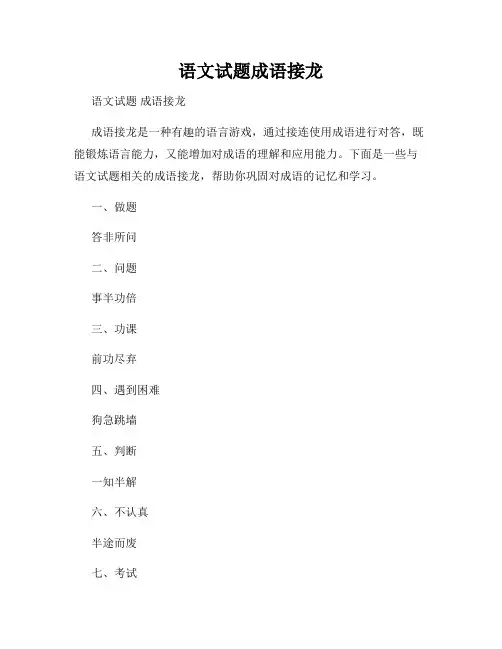 语文试题成语接龙

语文试题 成语接龙

成语接龙是一种有趣的语言游戏，通过接连使用成语进行对答，既能锻炼语言能力，又能增加对成语的理解和应用能力。下面是一些与语文试题相关的成语接龙，帮助你巩固对成语的记忆和学习。

一、做题

答非所问

二、问题

事半功倍

三、功课

前功尽弃

四、遇到困难

狗急跳墙

五、判断

一知半解

六、不认真

半途而废

七、考试